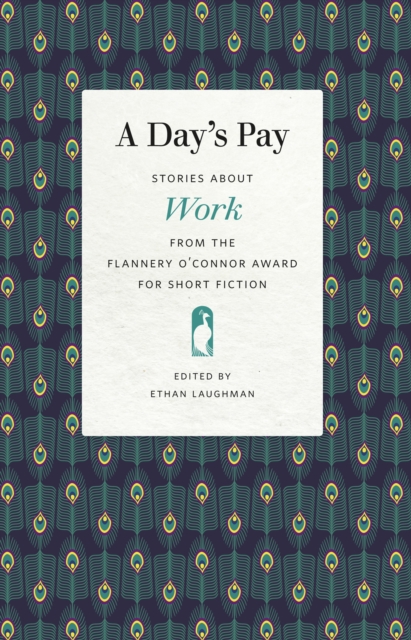 A Day's Pay

STORIES ABOUT

Work

FROM THE FLANNERY O'CONNOR AWARD FOR SHORT FICTION

EDITED BY
ETHAN LAUGHMAN